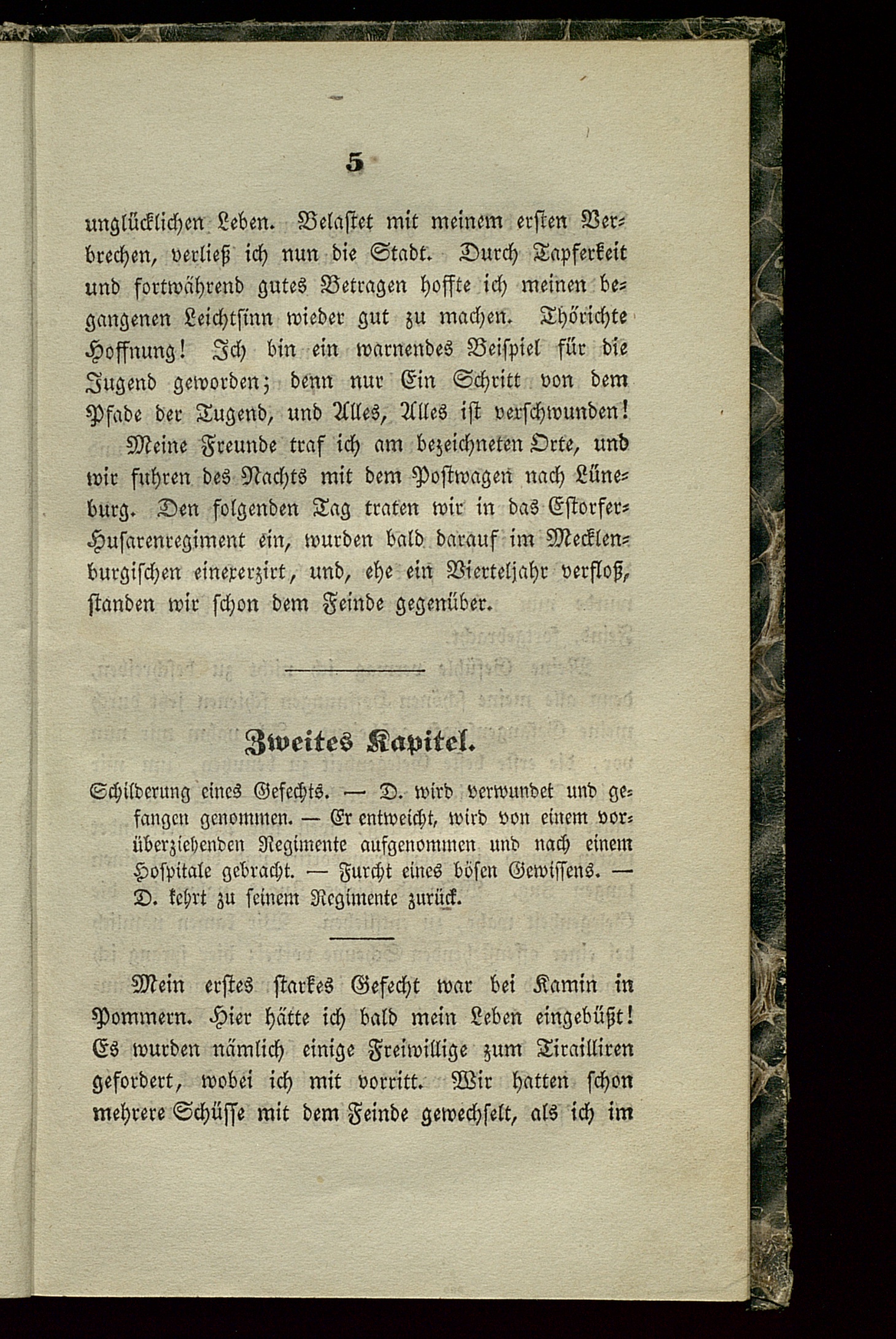 5

unglücklichen Leben. Belastet mit meinem ersten Verbrechen, verließ ich nun die Stadt. Durch Tapferkeit und fortwährend gutes Betragen hoffte ich meinen begangenen Leichtsinn wieder gut zu machen. Thörichte Hoffnung! Ich bin ein warnendes Beispiel für die Jugend geworden; denn nur Ein Schritt von dem Pfade der Tugend, und Alles, Alles ist verschwunden!

Meine Freunde traf ich am bezeichneten Orte, und wir fuhren des Nachts mit dem Postwagen nach Lüneburg. Den folgenden Tag traten wir in das Estorfer-Husarenregiment ein, wurden bald darauf im Mecklenburgischen einexerzirt, und, ehe ein Vierteljahr verfloß, standen wir schon dem Feinde gegenüber.

Zweites Kapitel.

Schilderung eines Gefechts. — D. wird verwundet und gefangen genommen. — Er entweicht, wird von einem vorüberziehenden Regimente aufgenommen und nach einem Hospitale gebracht. — Furcht eines bösen Gewissens. — D. kehrt zu seinem Regimente zurück.

Mein erstes starkes Gefecht war bei Kamin in Pommern. Hier hätte ich bald mein Leben eingebüßt! Es wurden nämlich einige Freiwillige zum Tirailliren gefordert, wobei ich mit vorritt. Wir hatten schon mehrere Schüsse mit dem Feinde gewechselt, als ich im